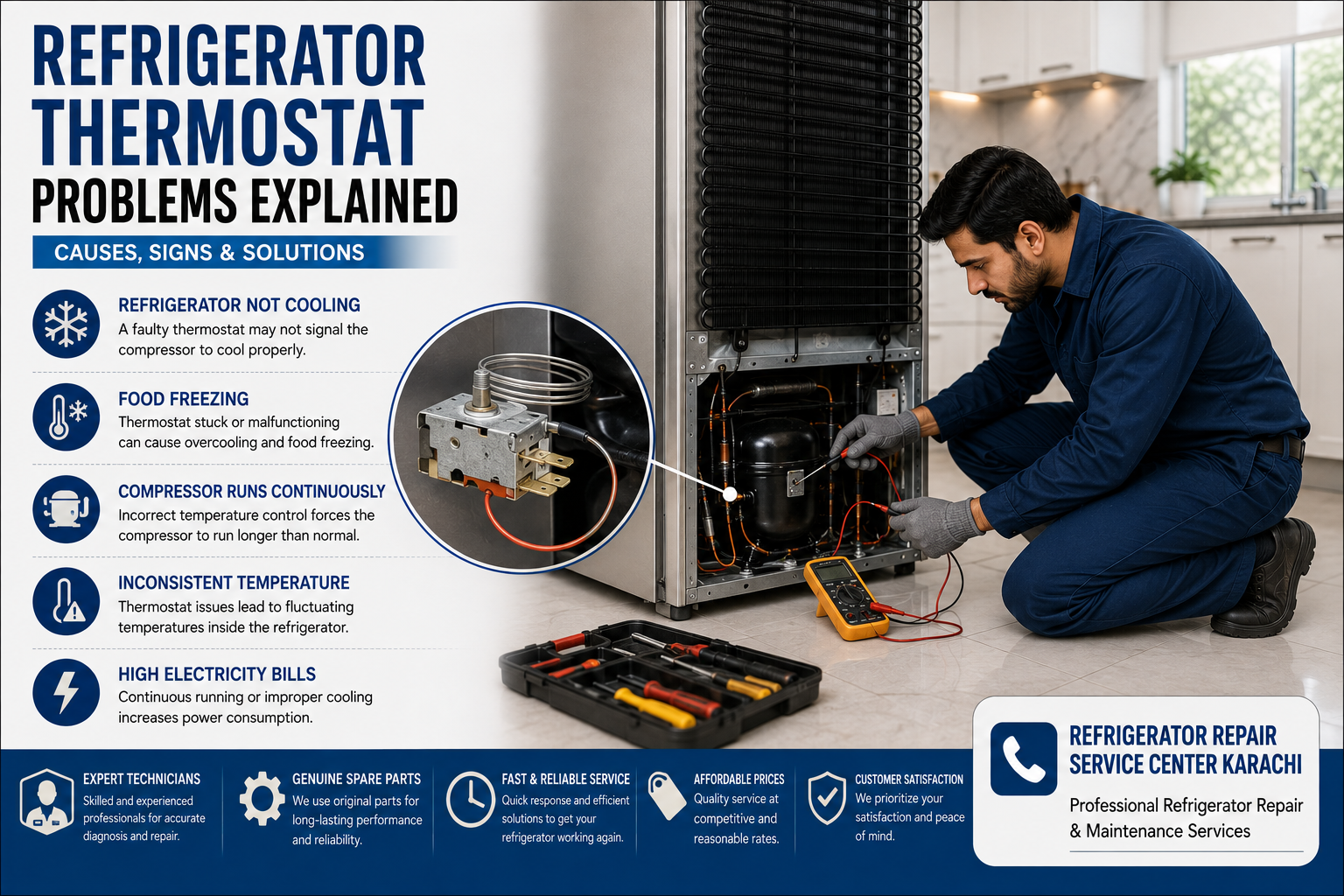 REFRIGERATOR THERMOSTAT PROBLEMS EXPLAINED

CAUSES, SIGNS & SOLUTIONS

REFRIGERATOR NOT COOLING
A faulty thermostat may not signal the compressor to cool properly.

FOOD FREEZING
Thermostat stuck or malfunctioning can cause overcooling and food freezing.

COMPRESSOR RUNS CONTINUOUSLY
Incorrect temperature control forces the compressor to run longer than normal.

INCONSISTENT TEMPERATURE
Thermostat issues lead to fluctuating temperatures inside the refrigerator.

HIGH ELECTRICITY BILLS
Continuous running or improper cooling increases power consumption.

EXPERT TECHNICIANS
Skilled and experienced professionals for accurate diagnosis and repair.

GENUINE SPARE PARTS
We use original parts for long-lasting performance and reliability.

FAST & RELIABLE SERVICE
Quick response and efficient solutions to get your refrigerator working again.

AFFORDABLE PRICES
Quality service at competitive and reasonable rates.

CUSTOMER SATISFACTION
We prioritize your satisfaction and peace of mind.

REFRIGERATOR REPAIR SERVICE CENTER KARACHI
Professional Refrigerator Repair & Maintenance Services